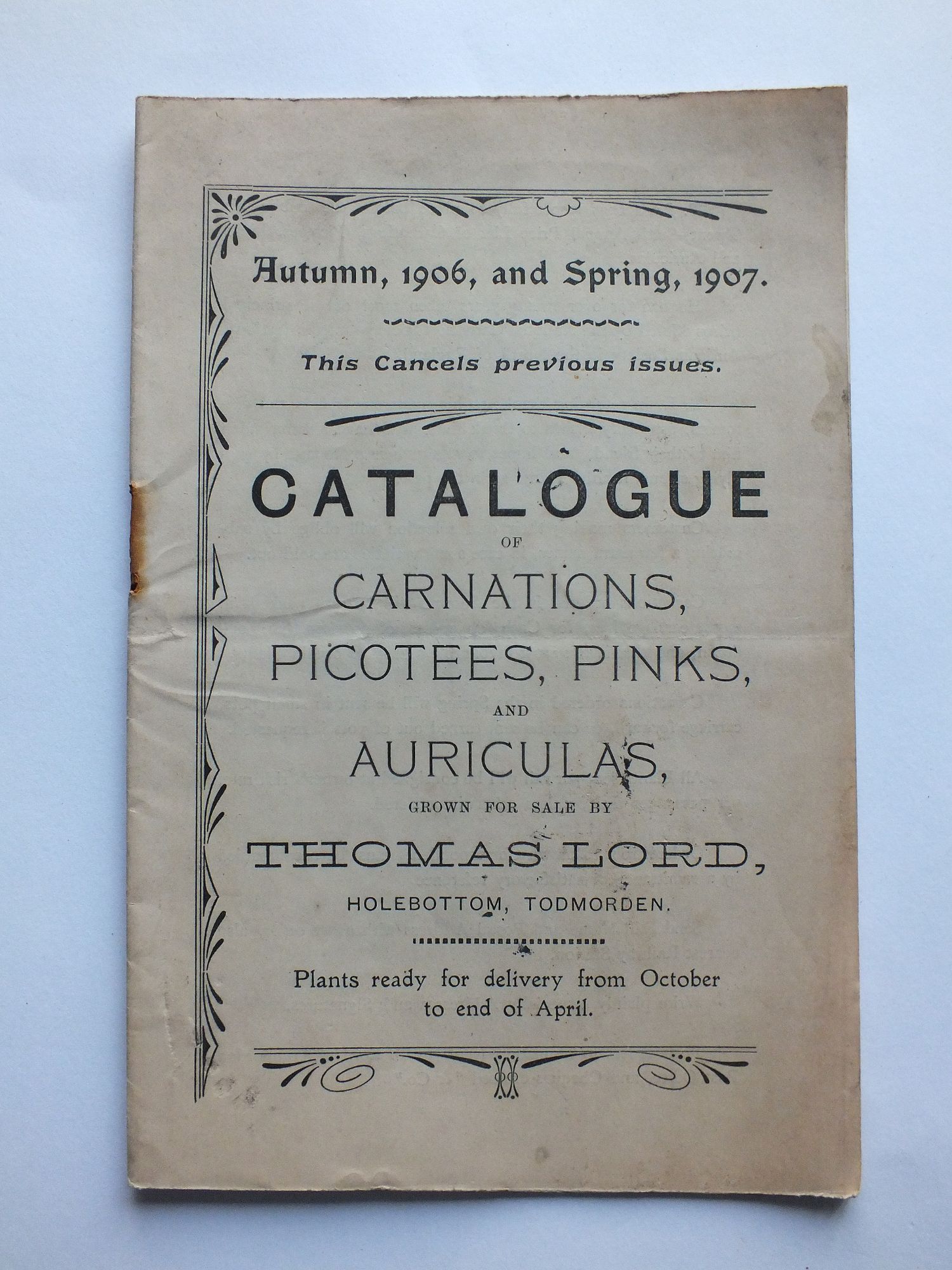 Autumn, 1906, and Spring, 1907.

This Cancels previous issues.

CATALOGUE

OF

CARNATIONS, PICOTEES, PINKS,

AND

AURICULAS,

GROWN FOR SALE BY

THOMAS LORD,

HOLEBOTTOM, TODMORDEN.

Plants ready for delivery from October to end of April.